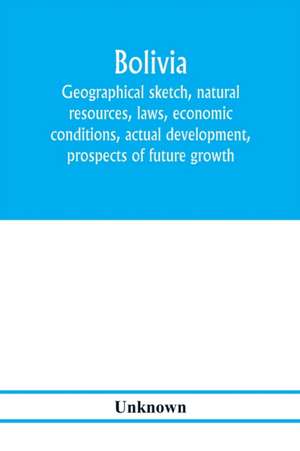 Bolivia

Geographical sketch, natural resources, laws, economic conditions, actual development, prospects of future growth

Unknown